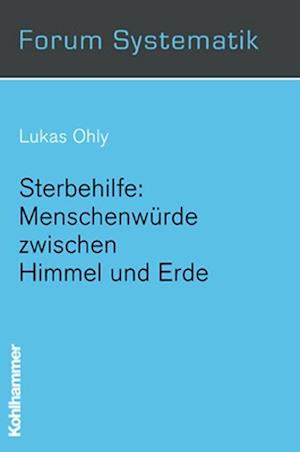 Forum Systematik

Lukas Ohly

Sterbehilfe:
Menschenwürde
zwischen
Himmel und Erde

Kohlhammer